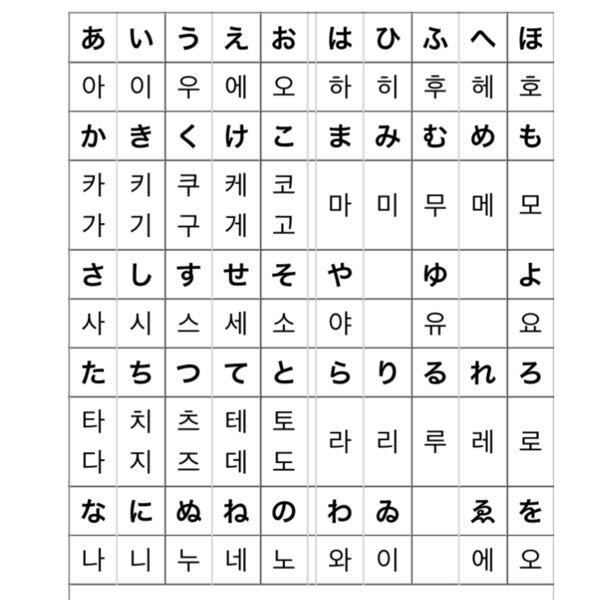 | あ | い | う | え | お | は | ひ | ふ | へ | ほ |
|---|---|---|---|---|---|---|---|---|---|
| 아 | 이 | 우 | 에 | 오 | 하 | 히 | 후 | 헤 | 호 |
| か | き | く | け | こ | ま | み | む | め | も |
| 카 가 | 키 기 | 쿠 구 | 케 게 | 코 고 | 마 | 미 | 무 | 메 | 모 |
| さ | し | す | せ | そ | や | | ゆ | | よ |
| 사 | 시 | 스 | 세 | 소 | 야 | | 유 | | 요 |
| た | ち | つ | て | と | ら | り | る | れ | ろ |
| 타 다 | 치 지 | 츠 즈 | 테 데 | 토 도 | 라 | 리 | 루 | 레 | 로 |
| な | に | ぬ | ね | の | わ | ゐ | | ゑ | を |
| 나 | 니 | 누 | 네 | 노 | 와 | 이 | | 에 | 오 |